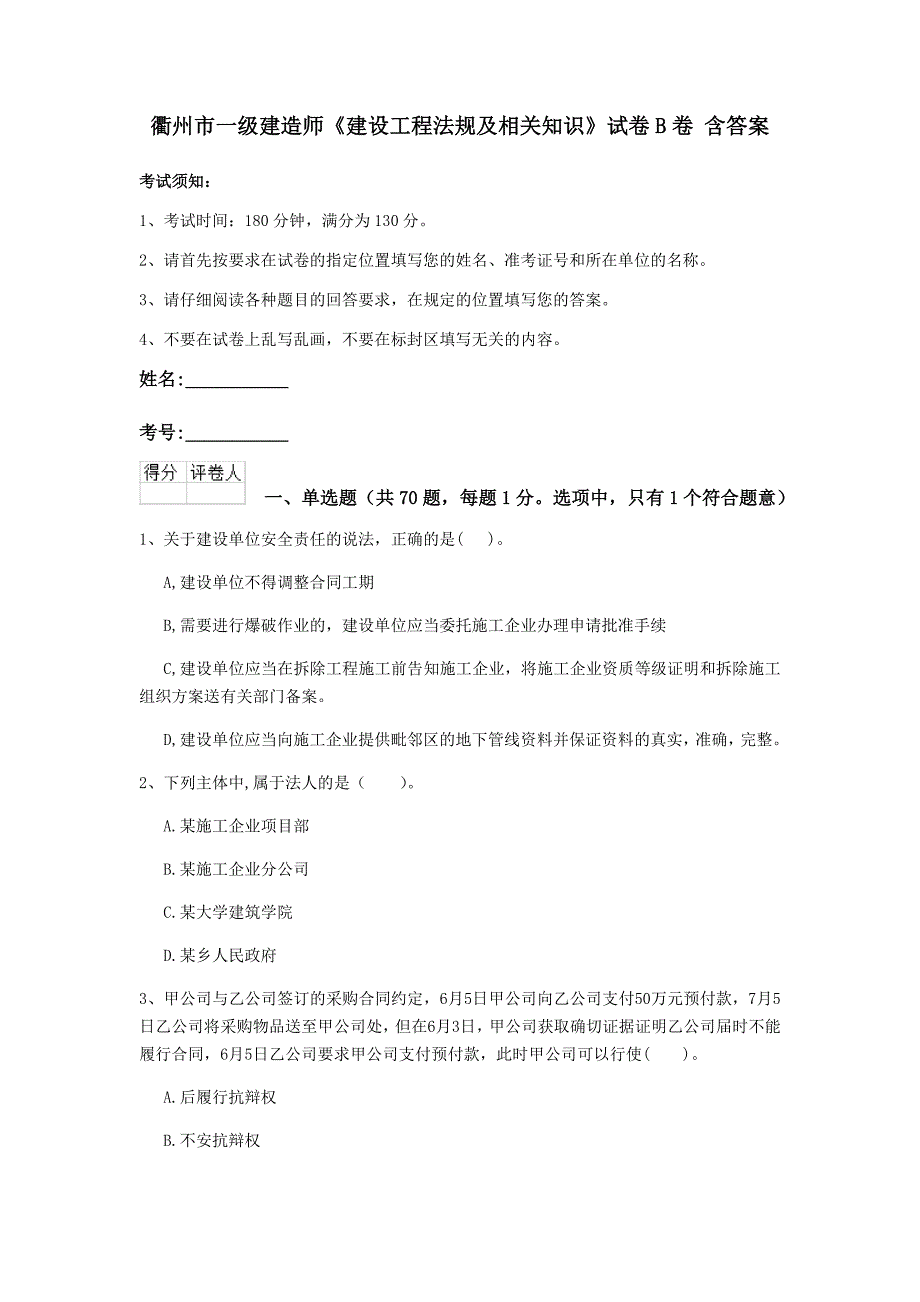 衢州市一级建造师《建设工程法规及相关知识》试卷B卷 含答案

考试须知：

1、考试时间：180分钟，满分为130分。

2、请首先按要求在试卷的指定位置填写您的姓名、准考证号和所在单位的名称。

3、请仔细阅读各种题目的回答要求，在规定的位置填写您的答案。

4、不要在试卷上乱写乱画，不要在标封区填写无关的内容。

姓名：____________

考号：____________

| 得分 | 评卷人 |
|---|---|
| | |

一、单选题（共70题，每题1分。选项中，只有1个符合题意）

1、关于建设单位安全责任的说法，正确的是( )。

A,建设单位不得调整合同工期

B,需要进行爆破作业的，建设单位应当委托施工企业办理申请批准手续

C,建设单位应当在拆除工程施工前告知施工企业，将施工企业资质等级证明和拆除施工组织方案送有关部门备案。

D,建设单位应当向施工企业提供毗邻区的地下管线资料并保证资料的真实，准确，完整。

2、下列主体中,属于法人的是（ ）。

A.某施工企业项目部

B.某施工企业分公司

C.某大学建筑学院

D.某乡人民政府

3、甲公司与乙公司签订的采购合同约定，6月5日甲公司向乙公司支付50万元预付款，7月5日乙公司将采购物品送至甲公司处，但在6月3日，甲公司获取确切证据证明乙公司届时不能履行合同，6月5日乙公司要求甲公司支付预付款，此时甲公司可以行使( )。

A.后履行抗辩权

B.不安抗辩权